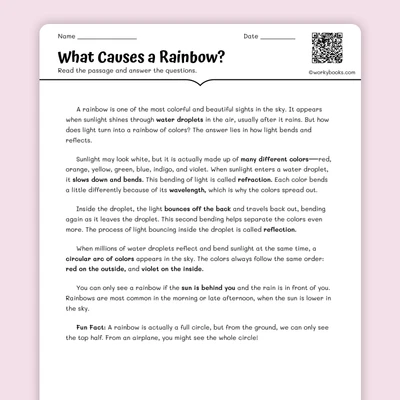 Name ________________

Date __________

What Causes a Rainbow?

Read the passage and answer the questions.

©workybooks.com

A rainbow is one of the most colorful and beautiful sights in the sky. It appears when sunlight shines through water droplets in the air, usually after it rains. But how does light turn into a rainbow of colors? The answer lies in how light bends and reflects.

Sunlight may look white, but it is actually made up of many different colors—red, orange, yellow, green, blue, indigo, and violet. When sunlight enters a water droplet, it slows down and bends. This bending of light is called refraction. Each color bends a little differently because of its wavelength, which is why the colors spread out.

Inside the droplet, the light bounces off the back and travels back out, bending again as it leaves the droplet. This second bending helps separate the colors even more. The process of light bouncing inside the droplet is called reflection.

When millions of water droplets reflect and bend sunlight at the same time, a circular arc of colors appears in the sky. The colors always follow the same order: red on the outside, and violet on the inside.

You can only see a rainbow if the sun is behind you and the rain is in front of you. Rainbows are most common in the morning or late afternoon, when the sun is lower in the sky.

Fun Fact: A rainbow is actually a full circle, but from the ground, we can only see the top half. From an airplane, you might see the whole circle!